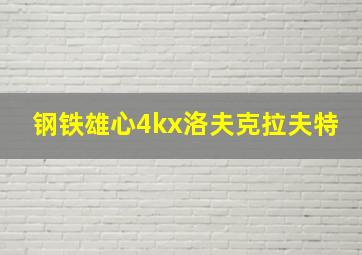 钢铁雄心4kx洛夫克拉夫特